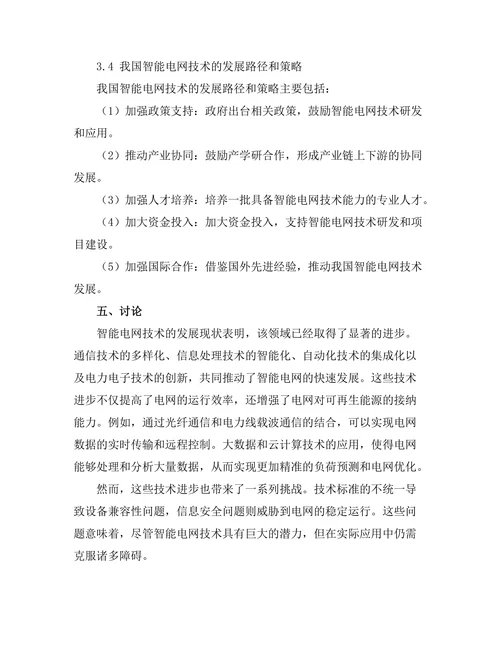 3.4 我国智能电网技术的发展路径和策略

我国智能电网技术的发展路径和策略主要包括：

（1）加强政策支持：政府出台相关政策，鼓励智能电网技术研发和应用。

（2）推动产业协同：鼓励产学研合作，形成产业链上下游的协同发展。

（3）加强人才培养：培养一批具备智能电网技术能力的专业人才。

（4）加大资金投入：加大资金投入，支持智能电网技术研发和项目建设。

（5）加强国际合作：借鉴国外先进经验，推动我国智能电网技术发展。

五、讨论

智能电网技术的发展现状表明，该领域已经取得了显著的进步。通信技术的多样化、信息处理技术的智能化、自动化技术的集成化以及电力电子技术的创新，共同推动了智能电网的快速发展。这些技术进步不仅提高了电网的运行效率，还增强了电网对可再生能源的接纳能力。例如，通过光纤通信和电力线载波通信的结合，可以实现电网数据的实时传输和远程控制。大数据和云计算技术的应用，使得电网能够处理和分析大量数据，从而实现更加精准的负荷预测和电网优化。

然而，这些技术进步也带来了一系列挑战。技术标准的不统一导致设备兼容性问题，信息安全问题则威胁到电网的稳定运行。这些问题意味着，尽管智能电网技术具有巨大的潜力，但在实际应用中仍需克服诸多障碍。